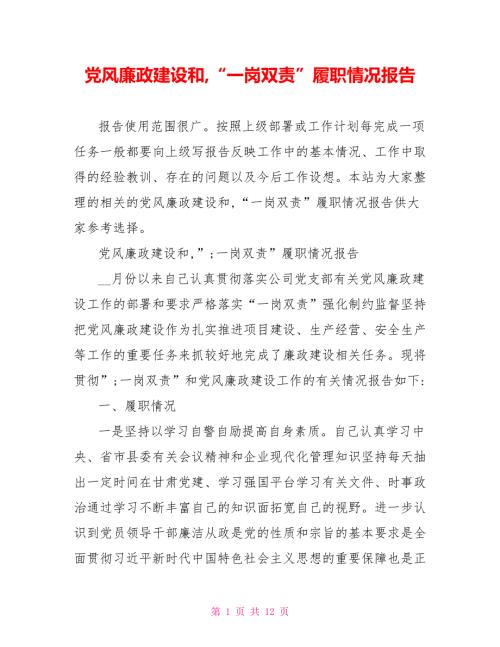 党风廉政建设和,“一岗双责”履职情况报告

报告使用范围很广。按照上级部署或工作计划每完成一项任务一般都要向上级写报告反映工作中的基本情况、工作中取得的经验教训、存在的问题以及今后工作设想。本站为大家整理的相关的党风廉政建设和,“一岗双责”履职情况报告供大家参考选择。

党风廉政建设和,”;一岗双责”履职情况报告

__月份以来自己认真贯彻落实公司党支部有关党风廉政建设工作的部署和要求严格落实“一岗双责”强化制约监督坚持把党风廉政建设作为扎实推进项目建设、生产经营、安全生产等工作的重要任务来抓较好地完成了廉政建设相关任务。现将贯彻”;一岗双责”和党风廉政建设工作的有关情况报告如下:

一、履职情况

一是坚持以学习自警自励提高自身素质。自己认真学习中央、省市县委有关会议精神和企业现代化管理知识坚持每天抽出一定时间在甘肃党建、学习强国平台学习有关文件、时事政治通过学习不断丰富自己的知识面拓宽自己的视野。进一步认识到党员领导干部廉洁从政是党的性质和宗旨的基本要求是全面贯彻习近平新时代中国特色社会主义思想的重要保障也是正

第 1 页 共 12 页